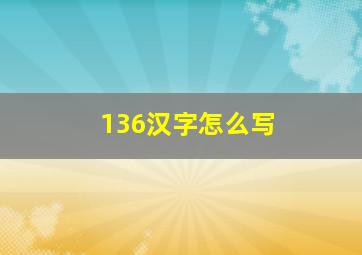 136汉字怎么写